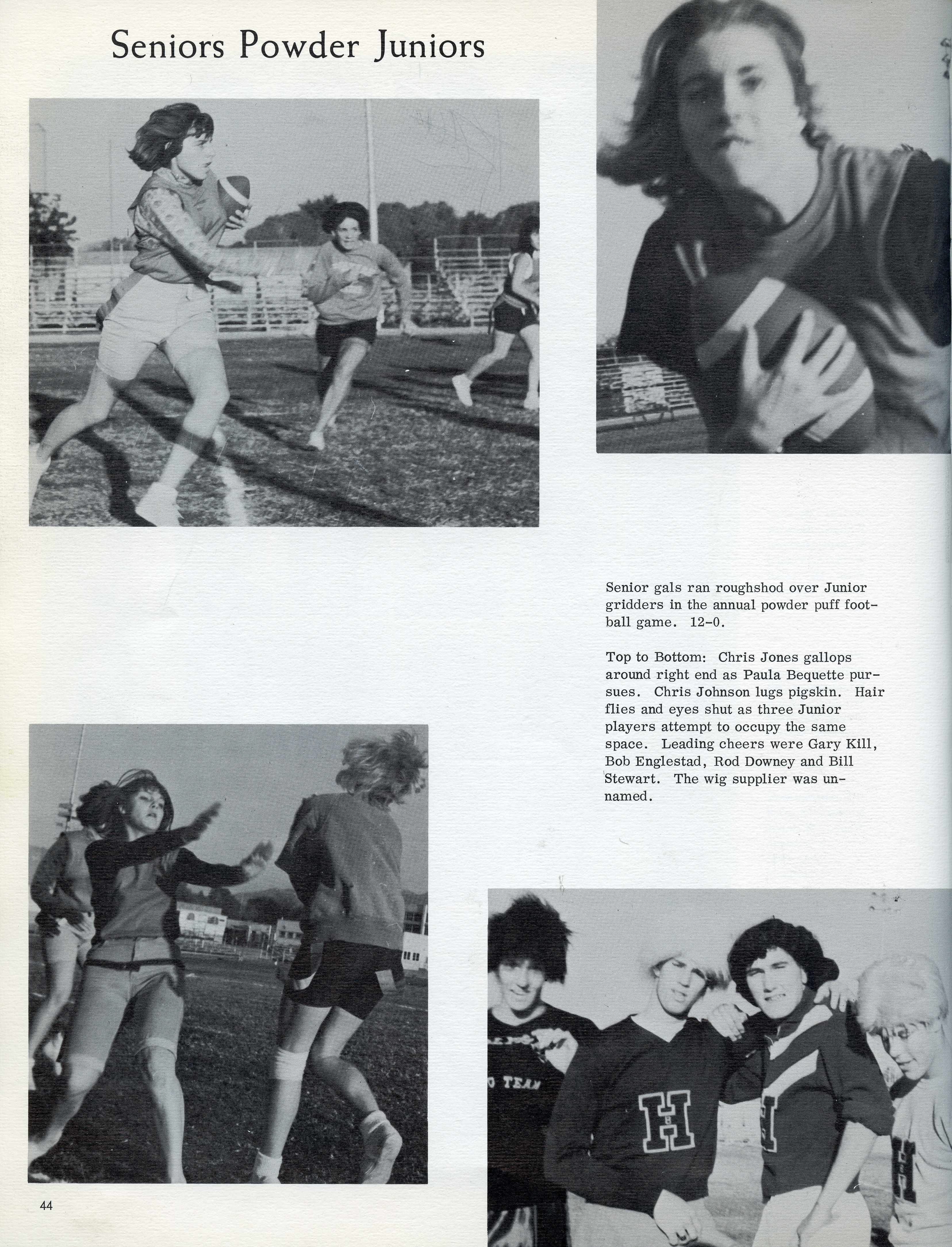 Seniors Powder Juniors

Senior gals ran roughshod over Junior gridders in the annual powder puff football game. 12-0.

Top to Bottom: Chris Jones gallops around right end as Paula Bequette pursues. Chris Johnson lugs pigskin. Hair flies and eyes shut as three Junior players attempt to occupy the same space. Leading cheers were Gary Kill, Bob Englestad, Rod Downey and Bill Stewart. The wig supplier was unnamed.

44